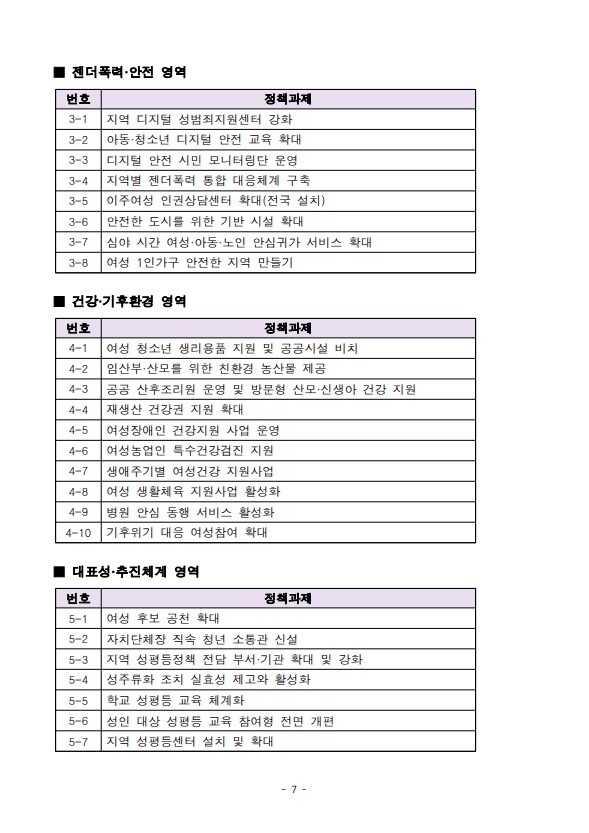 ■ 젠더폭력·안전 영역

| 번호 | 정책과제 |
|---|---|
| 3-1 | 지역 디지털 성범죄지원센터 강화 |
| 3-2 | 아동·청소년 디지털 안전 교육 확대 |
| 3-3 | 디지털 안전 시민 모니터링단 운영 |
| 3-4 | 지역별 젠더폭력 통합 대응체계 구축 |
| 3-5 | 이주여성 인권상담센터 확대(전국 설치) |
| 3-6 | 안전한 도시를 위한 기반 시설 확대 |
| 3-7 | 심야 시간 여성·아동·노인 안심귀가 서비스 확대 |
| 3-8 | 여성 1인가구 안전한 지역 만들기 |

■ 건강·기후환경 영역

| 번호 | 정책과제 |
|---|---|
| 4-1 | 여성 청소년 생리용품 지원 및 공공시설 비치 |
| 4-2 | 임산부·산모를 위한 친환경 농산물 제공 |
| 4-3 | 공공 산후조리원 운영 및 방문형 산모·신생아 건강 지원 |
| 4-4 | 재생산 건강권 지원 확대 |
| 4-5 | 여성장애인 건강지원 사업 운영 |
| 4-6 | 여성농업인 특수건강검진 지원 |
| 4-7 | 생애주기별 여성건강 지원사업 |
| 4-8 | 여성 생활체육 지원사업 활성화 |
| 4-9 | 병원 안심 동행 서비스 활성화 |
| 4-10 | 기후위기 대응 여성참여 확대 |

■ 대표성·추진체계 영역

| 번호 | 정책과제 |
|---|---|
| 5-1 | 여성 후보 공천 확대 |
| 5-2 | 자치단체장 직속 청년 소통관 신설 |
| 5-3 | 지역 성평등정책 전담 부서·기관 확대 및 강화 |
| 5-4 | 성주류화 조치 실효성 제고와 활성화 |
| 5-5 | 학교 성평등 교육 체계화 |
| 5-6 | 성인 대상 성평등 교육 참여형 전면 개편 |
| 5-7 | 지역 성평등센터 설치 및 확대 |

- 7 -